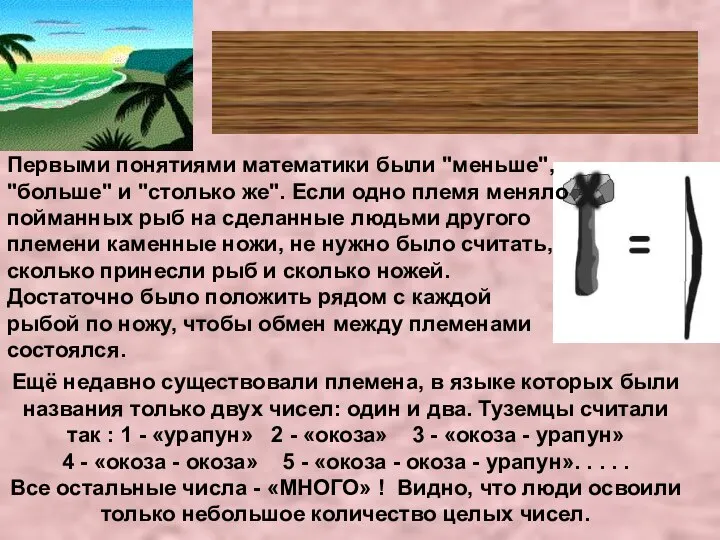 Первыми понятиями математики были "меньше", "больше" и "столько же". Если одно племя меняло пойманных рыб на сделанные людьми другого племени каменные ножи, не нужно было считать, сколько принесли рыб и сколько ножей. Достаточно было положить рядом с каждой рыбой по ножу, чтобы обмен между племенами состоялся.

=

Ещё недавно существовали племена, в языке которых были названия только двух чисел: один и два. Туземцы считали так : 1 - «урапун» 2 - «окоза» 3 - «окоза - урапун» 4 - «окоза - окоза» 5 - «окоза - окоза - урапун». . . . . Все остальные числа - «МНОГО» ! Видно, что люди освоили только небольшое количество целых чисел.